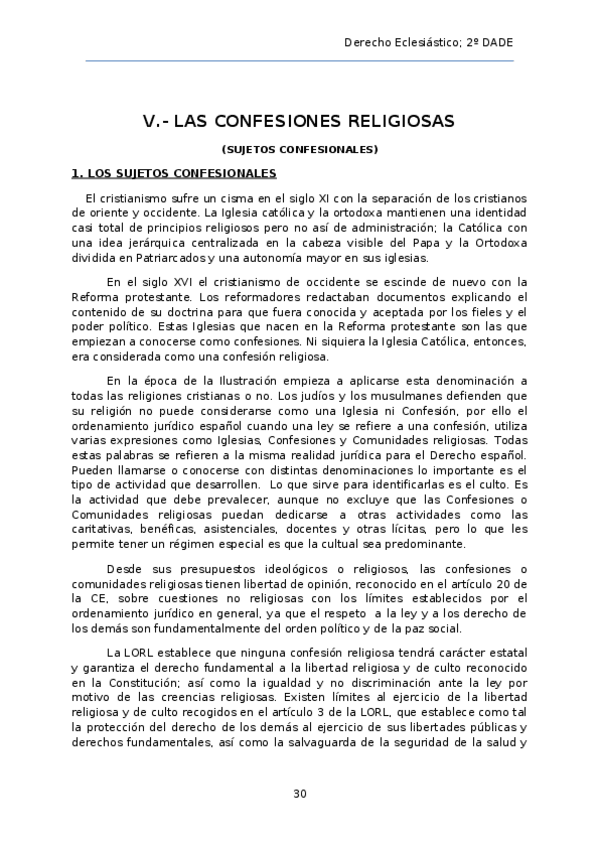 Derecho Eclesiástico; 2º DADE

V.- LAS CONFESIONES RELIGIOSAS

(SUJETOS CONFESIONALES)

1. LOS SUJETOS CONFESIONALES

El cristianismo sufre un cisma en el siglo XI con la separación de los cristianos de oriente y occidente. La Iglesia católica y la ortodoxa mantienen una identidad casi total de principios religiosos pero no así de administración; la Católica con una idea jerárquica centralizada en la cabeza visible del Papa y la Ortodoxa dividida en Patriarcados y una autonomía mayor en sus iglesias.

En el siglo XVI el cristianismo de occidente se escinde de nuevo con la Reforma protestante. Los reformadores redactaban documentos explicando el contenido de su doctrina para que fuera conocida y aceptada por los fieles y el poder político. Estas Iglesias que nacen en la Reforma protestante son las que empiezan a conocerse como confesiones. Ni siquiera la Iglesia Católica, entonces, era considerada como una confesión religiosa.

En la época de la Ilustración empieza a aplicarse esta denominación a todas las religiones cristianas o no. Los judíos y los musulmanes defienden que su religión no puede considerarse como una Iglesia ni Confesión, por ello el ordenamiento jurídico español cuando una ley se refiere a una confesión, utiliza varias expresiones como Iglesias, Confesiones y Comunidades religiosas. Todas estas palabras se refieren a la misma realidad jurídica para el Derecho español. Pueden llamarse o conocerse con distintas denominaciones lo importante es el tipo de actividad que desarrollen. Lo que sirve para identificarlas es el culto. Es la actividad que debe prevalecer, aunque no excluye que las Confesiones o Comunidades religiosas puedan dedicarse a otras actividades como las caritativas, benéficas, asistenciales, docentes y otras lícitas, pero lo que les permite tener un régimen especial es que la cultual sea predominante.

Desde sus presupuestos ideológicos o religiosos, las confesiones o comunidades religiosas tienen libertad de opinión, reconocido en el artículo 20 de la CE, sobre cuestiones no religiosas con los límites establecidos por el ordenamiento jurídico en general, ya que el respeto a la ley y a los derecho de los demás son fundamentalmente del orden político y de la paz social.

La LORL establece que ninguna confesión religiosa tendrá carácter estatal y garantiza el derecho fundamental a la libertad religiosa y de culto reconocido en la Constitución; así como la igualdad y no discriminación ante la ley por motivo de las creencias religiosas. Existen límites al ejercicio de la libertad religiosa y de culto recogidos en el artículo 3 de la LORL, que establece como tal la protección del derecho de los demás al ejercicio de sus libertades públicas y derechos fundamentales, así como la salvaguarda de la seguridad de la salud y

30